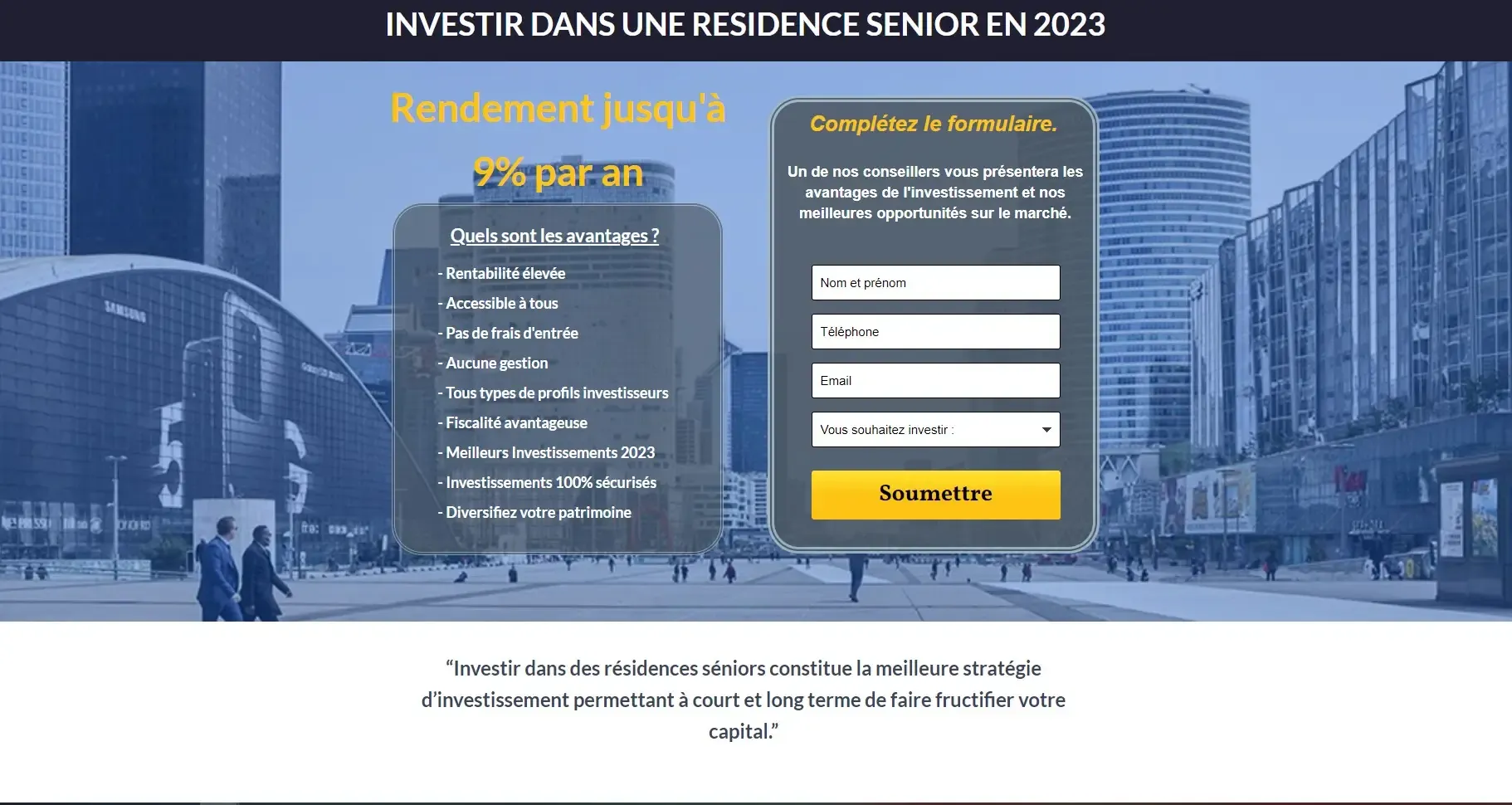 INVESTIR DANS UNE RESIDENCE SENIOR EN 2023

Rendement jusqu'à 9% par an

Quels sont les avantages ?

- Rentabilité élevée
- Accessible à tous
- Pas de frais d'entrée
- Aucune gestion
- Tous types de profils investisseurs
- Fiscalité avantageuse
- Meilleurs Investissements 2023
- Investissements 100% sécurisés
- Diversifiez votre patrimoine

Complétez le formulaire.

Un de nos conseillers vous présentera les avantages de l'investissement et nos meilleures opportunités sur le marché.

Nom et prénom

Téléphone

Email

Vous souhaitez investir :

Soumettre

SAMSUNG

“Investir dans des résidences séniors constitue la meilleure stratégie d’investissement permettant à court et long terme de faire fructifier votre capital.”